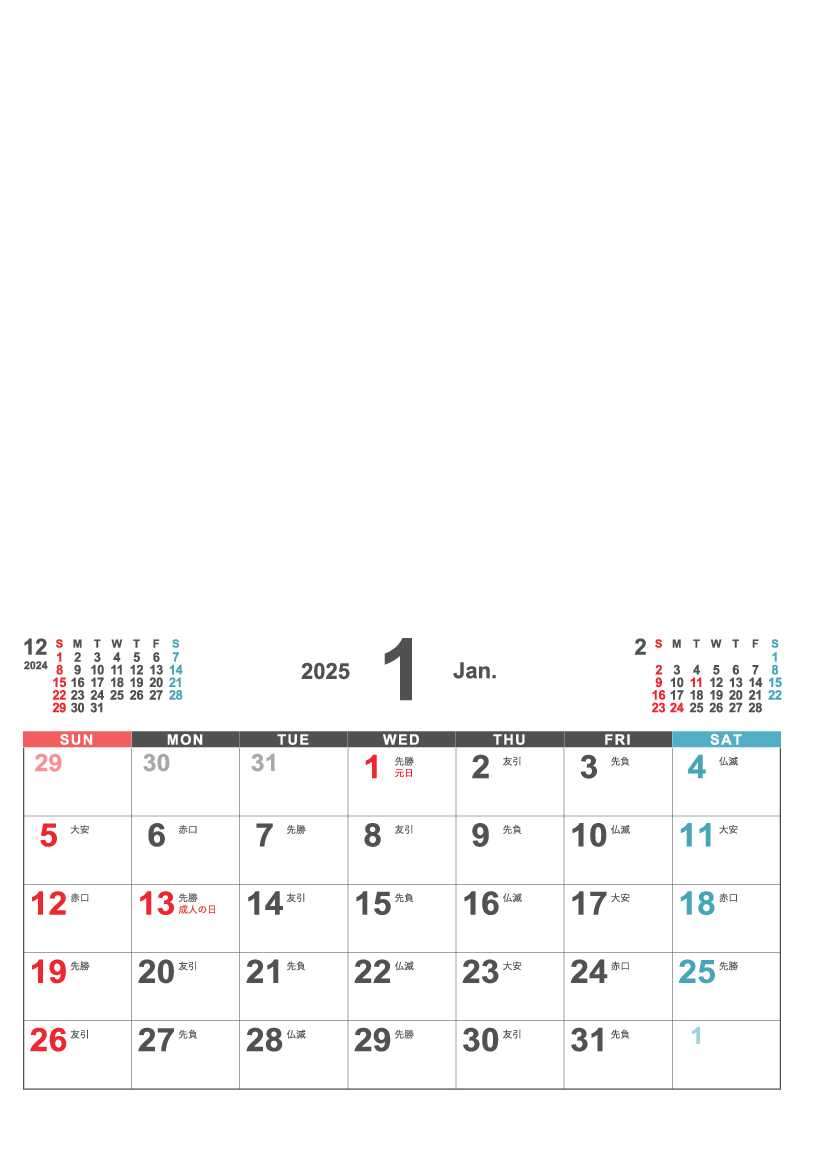 12
2024

| S | M | T | W | T | F | S |
|---|---|---|---|---|---|---|
| 1 | 2 | 3 | 4 | 5 | 6 | 7 |
| 8 | 9 | 10 | 11 | 12 | 13 | 14 |
| 15 | 16 | 17 | 18 | 19 | 20 | 21 |
| 22 | 23 | 24 | 25 | 26 | 27 | 28 |
| 29 | 30 | 31 | | | | |

2025 1 Jan.

2

| S | M | T | W | T | F | S |
|---|---|---|---|---|---|---|
| | | | | | | 1 |
| 2 | 3 | 4 | 5 | 6 | 7 | 8 |
| 9 | 10 | 11 | 12 | 13 | 14 | 15 |
| 16 | 17 | 18 | 19 | 20 | 21 | 22 |
| 23 | 24 | 25 | 26 | 27 | 28 | |

| SUN | MON | TUE | WED | THU | FRI | SAT |
|---|---|---|---|---|---|---|
| 29 | 30 | 31 | 1 先勝 元日 | 2 友引 | 3 先負 | 4 仏滅 |
| 5 大安 | 6 赤口 | 7 先勝 | 8 友引 | 9 先負 | 10 仏滅 | 11 大安 |
| 12 赤口 | 13 先勝 成人の日 | 14 友引 | 15 先負 | 16 仏滅 | 17 大安 | 18 赤口 |
| 19 先勝 | 20 友引 | 21 先負 | 22 仏滅 | 23 大安 | 24 赤口 | 25 先勝 |
| 26 友引 | 27 先負 | 28 仏滅 | 29 先勝 | 30 友引 | 31 先負 | 1 |